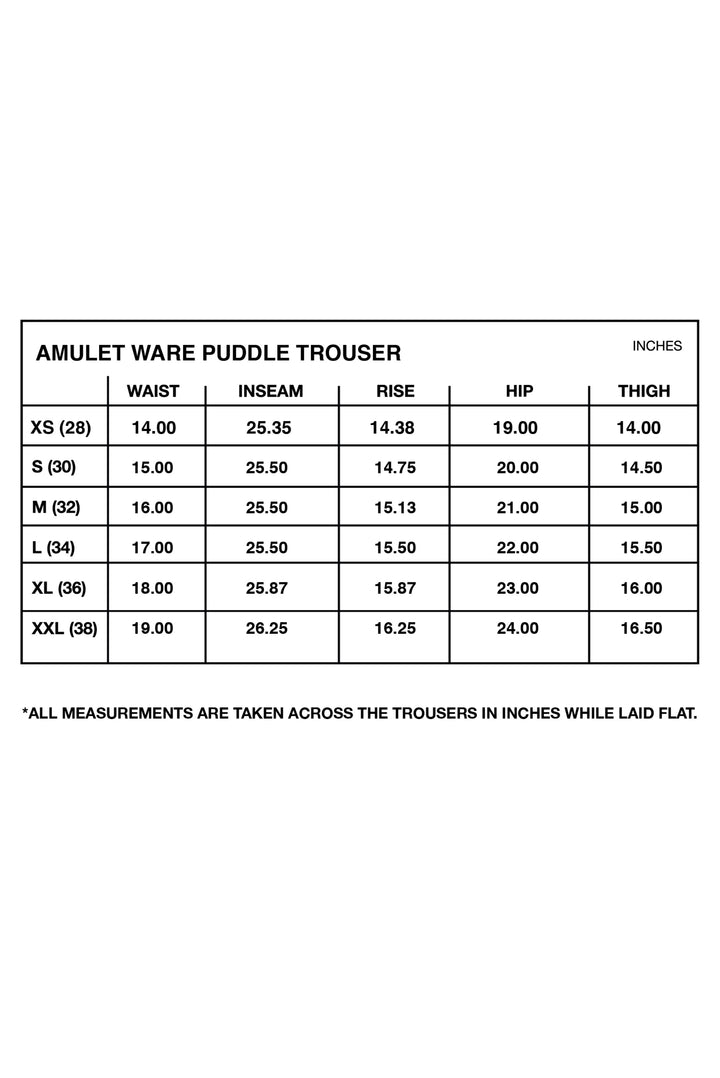 AMULET WARE PUDDLE TROUSER

INCHES

| | WAIST | INSEAM | RISE | HIP | THIGH |
|---|---|---|---|---|---|
| XS (28) | 14.00 | 25.35 | 14.38 | 19.00 | 14.00 |
| S (30) | 15.00 | 25.50 | 14.75 | 20.00 | 14.50 |
| M (32) | 16.00 | 25.50 | 15.13 | 21.00 | 15.00 |
| L (34) | 17.00 | 25.50 | 15.50 | 22.00 | 15.50 |
| XL (36) | 18.00 | 25.87 | 15.87 | 23.00 | 16.00 |
| XXL (38) | 19.00 | 26.25 | 16.25 | 24.00 | 16.50 |

*ALL MEASUREMENTS ARE TAKEN ACROSS THE TROUSERS IN INCHES WHILE LAID FLAT.